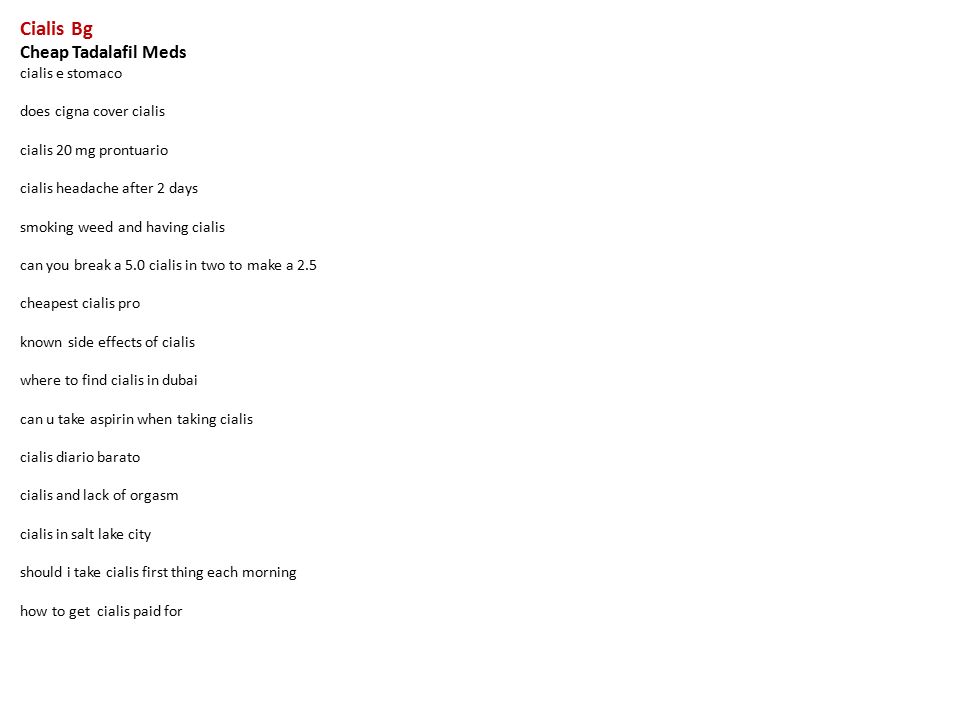 Cialis Bg
Cheap Tadalafil Meds
cialis e stomaco

does cigna cover cialis

cialis 20 mg prontuario

cialis headache after 2 days

smoking weed and having cialis

can you break a 5.0 cialis in two to make a 2.5

cheapest cialis pro

known side effects of cialis

where to find cialis in dubai

can u take aspirin when taking cialis

cialis diario barato

cialis and lack of orgasm

cialis in salt lake city

should i take cialis first thing each morning

how to get cialis paid for